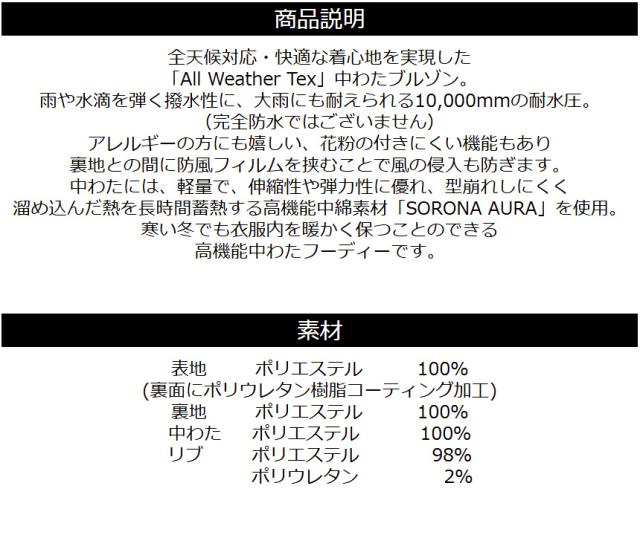 商品説明

全天候対応・快適な着心地を実現した
「All Weather Tex」中わたブルゾン。
雨や水滴を弾く撥水性に、大雨にも耐えられる10,000mmの耐水圧。
(完全防水ではございません)
アレルギーの方にも嬉しい、花粉の付きにくい機能もあり
裏地との間に防風フィルムを挟むことで風の侵入も防ぎます。
中わたには、軽量で、伸縮性や弾力性に優れ、型崩れしにくく
溜め込んだ熱を長時間蓄熱する高機能中綿素材「SORONA AURA」を使用。
寒い冬でも衣服内を暖かく保つことのできる
高機能中わたフーディーです。

素材

表地 ポリエステル 100%
(裏面にポリウレタン樹脂コーティング加工)
裏地 ポリエステル 100%
中わた ポリエステル 100%
リブ ポリエステル 98%
ポリウレタン 2%